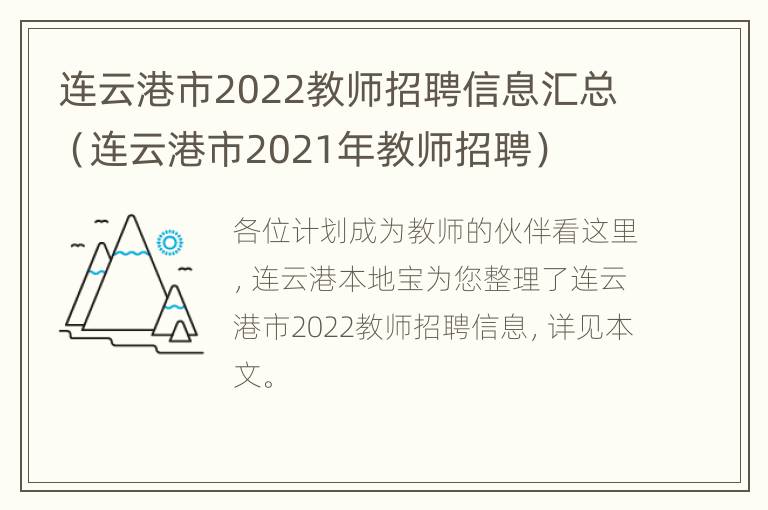 连云港市2022教师招聘信息汇总（连云港市2021年教师招聘）

各位计划成为教师的伙伴看这里，连云港本地宝为您整理了连云港市2022教师招聘信息，详见本文。